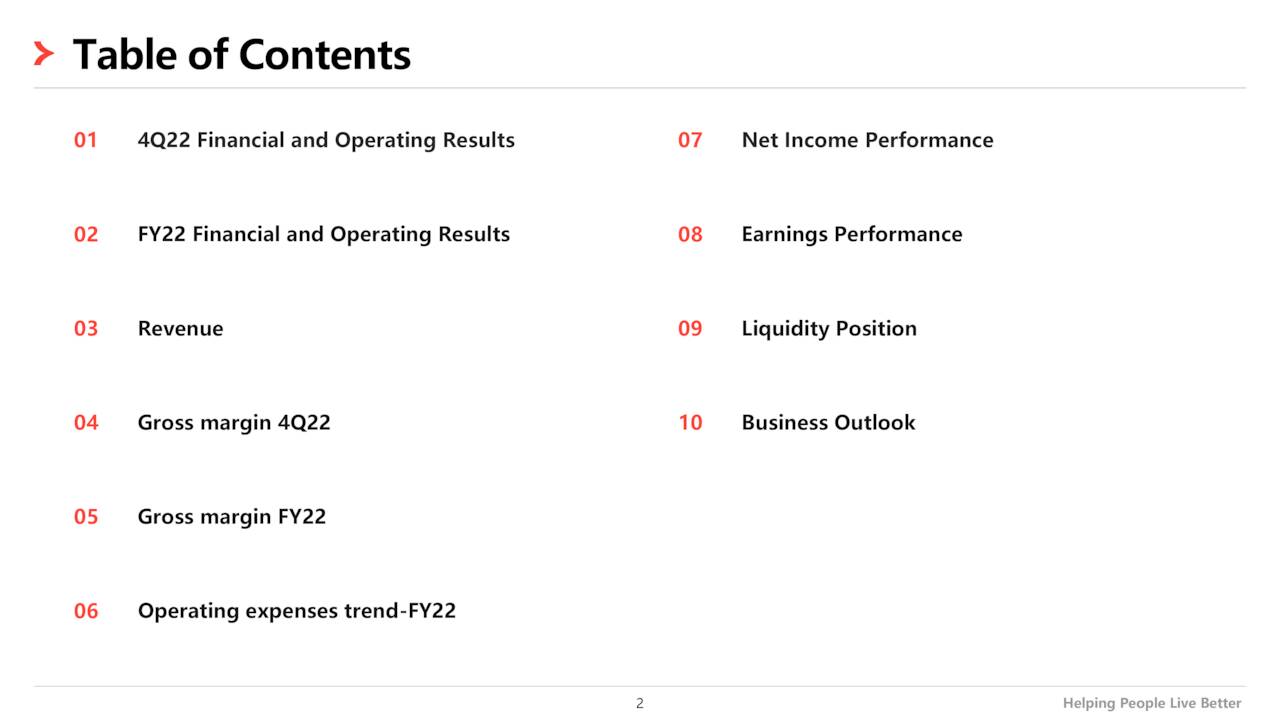 Table of Contents

01 4Q22 Financial and Operating Results

02 FY22 Financial and Operating Results

03 Revenue

04 Gross margin 4Q22

05 Gross margin FY22

06 Operating expenses trend-FY22

07 Net Income Performance

08 Earnings Performance

09 Liquidity Position

10 Business Outlook

2

Helping People Live Better